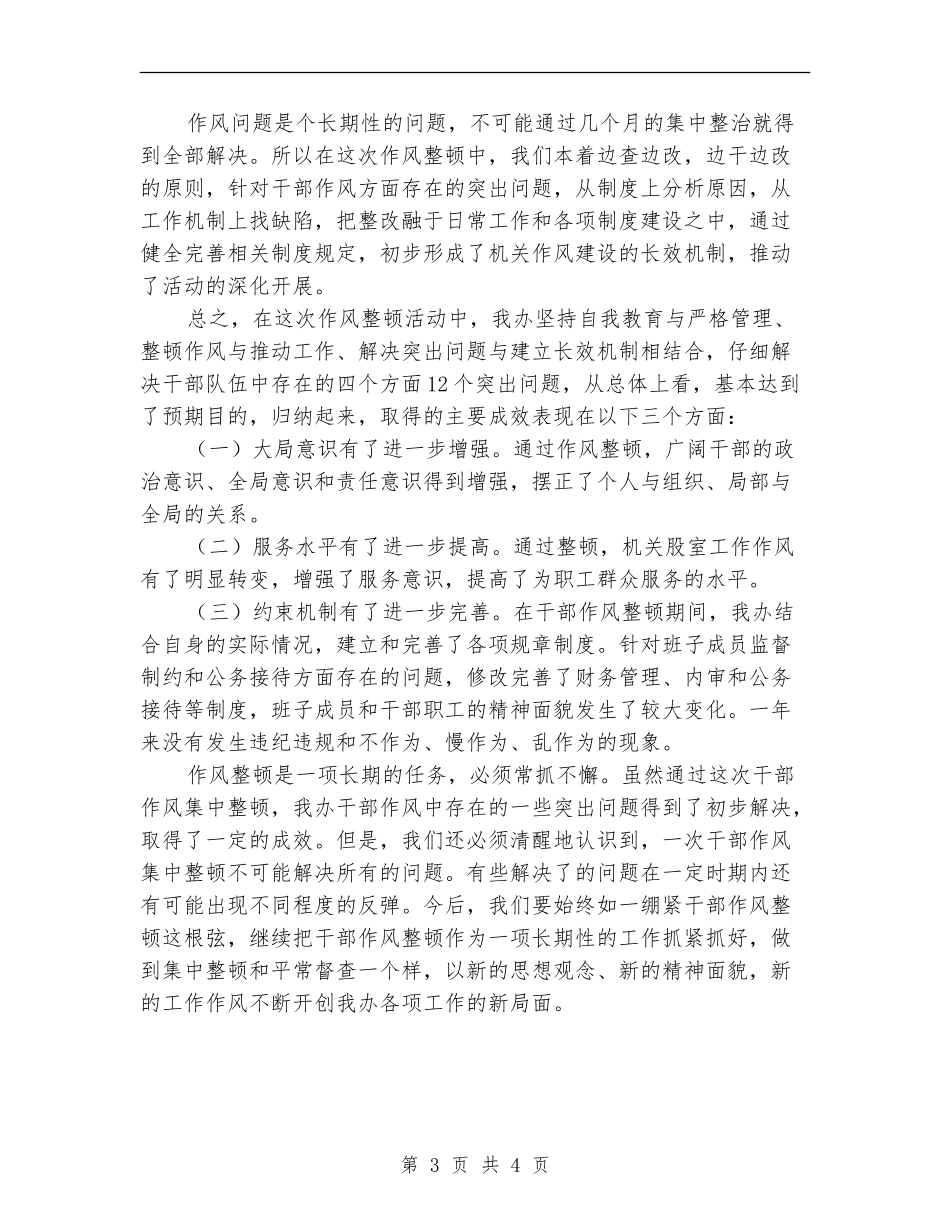 作风问题是个长期性的问题，不可能通过几个月的集中整治就得到全部解决。所以在这次作风整顿中，我们本着边查边改，边干边改的原则，针对干部作风方面存在的突出问题，从制度上分析原因，从工作机制上找缺陷，把整改融于日常工作和各项制度建设之中，通过健全完善相关制度规定，初步形成了机关作风建设的长效机制，推动了活动的深化开展。

总之，在这次作风整顿活动中，我办坚持自我教育与严格管理、整顿作风与推动工作、解决突出问题与建立长效机制相结合，仔细解决干部队伍中存在的四个方面12个突出问题，从总体上看，基本达到了预期目的，归纳起来，取得的主要成效表现在以下三个方面：

（一）大局意识有了进一步增强。通过作风整顿，广阔干部的政治意识、全局意识和责任意识得到增强，摆正了个人与组织、局部与全局的关系。

（二）服务水平有了进一步提高。通过整顿，机关股室工作作风有了明显转变，增强了服务意识，提高了为职工群众服务的水平。

（三）约束机制有了进一步完善。在干部作风整顿期间，我办结合自身的实际情况，建立和完善了各项规章制度。针对班子成员监督制约和公务接待方面存在的问题，修改完善了财务管理、内审和公务接待等制度，班子成员和干部职工的精神面貌发生了较大变化。一年来没有发生违纪违规和不作为、慢作为、乱作为的现象。

作风整顿是一项长期的任务，必须常抓不懈。虽然通过这次干部作风集中整顿，我办干部作风中存在的一些突出问题得到了初步解决，取得了一定的成效。但是，我们还必须清醒地认识到，一次干部作风集中整顿不可能解决所有的问题。有些解决了的问题在一定时期内还有可能出现不同程度的反弹。今后，我们要始终如一绷紧干部作风整顿这根弦，继续把干部作风整顿作为一项长期性的工作抓紧抓好，做到集中整顿和平常督查一个样，以新的思想观念、新的精神面貌，新的工作作风不断开创我办各项工作的新局面。

第 3 页 共 4 页